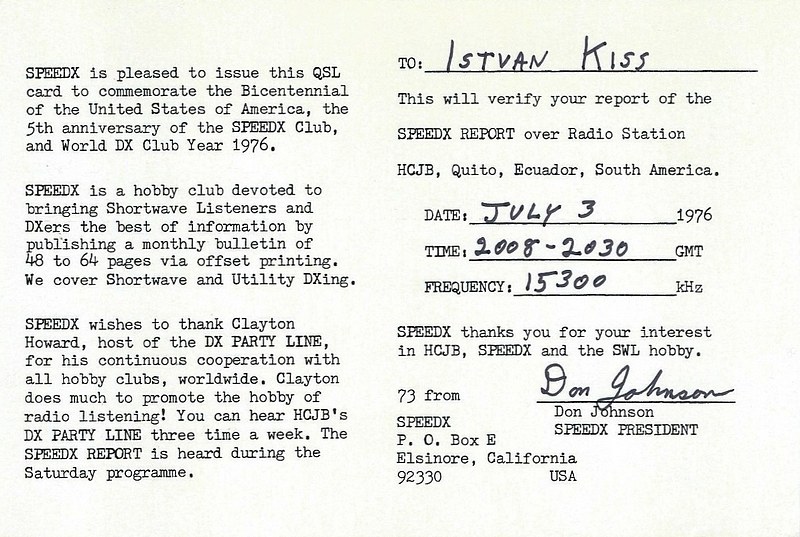 SPEEDX is pleased to issue this QSL card to commemorate the Bicentennial of the United States of America, the 5th anniversary of the SPEEDX Club, and World DX Club Year 1976.

SPEEDX is a hobby club devoted to bringing Shortwave Listeners and DXers the best of information by publishing a monthly bulletin of 48 to 64 pages via offset printing. We cover Shortwave and Utility DXing.

SPEEDX wishes to thank Clayton Howard, host of the DX PARTY LINE, for his continuous cooperation with all hobby clubs, worldwide. Clayton does much to promote the hobby of radio listening! You can hear HCJB's DX PARTY LINE three time a week. The SPEEDX REPORT is heard during the Saturday programme.

TO: ISTVAN KISS

This will verify your report of the SPEEDX REPORT over Radio Station HCJB, Quito, Ecuador, South America.

DATE: JULY 3 1976

TIME: 2008-2030 GMT

FREQUENCY: 15300 kHz

SPEEDX thanks you for your interest in HCJB, SPEEDX and the SWL hobby.

73 from

Don Johnson

Don Johnson
SPEEDX PRESIDENT

SPEEDX
P. O. Box E
Elsinore, California
92330 USA